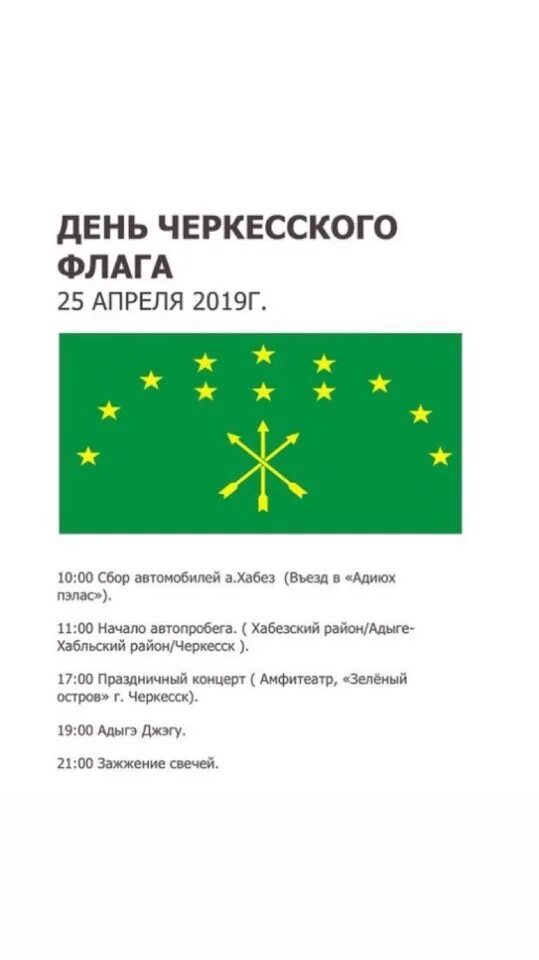 ДЕНЬ ЧЕРКЕССКОГО ФЛАГА
25 АПРЕЛЯ 2019Г.

10:00 Сбор автомобилей а.Хабез (Въезд в «Адиюх пэлас»).

11:00 Начало автопробега. ( Хабезский район/Адыге-Хабльский район/Черкесск ).

17:00 Праздничный концерт ( Амфитеатр, «Зелёный остров» г. Черкесск).

19:00 Адыгэ Джэгу.

21:00 Зажжение свечей.